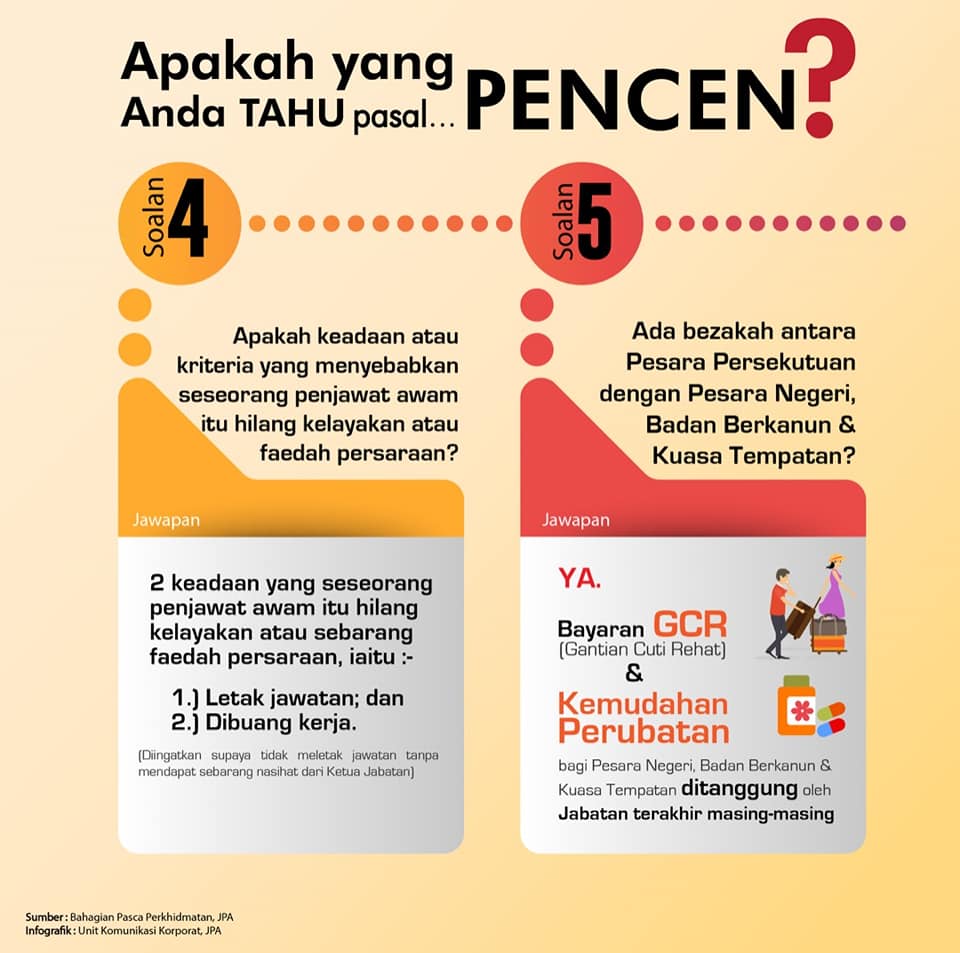 Apakah yang Anda TAHU pasal... PENCEN?

Soalan 4

Apakah keadaan atau kriteria yang menyebabkan seseorang penjawat awam itu hilang kelayakan atau faedah persaraan?

Jawapan

2 keadaan yang seseorang penjawat awam itu hilang kelayakan atau sebarang faedah persaraan, iaitu :-

1.) Letak jawatan; dan
2.) Dibuang kerja.

(Diingatkan supaya tidak meletak jawatan tanpa mendapat sebarang nasihat dari Ketua Jabatan)

Soalan 5

Ada bezakah antara Pesara Persekutuan dengan Pesara Negeri, Badan Berkanun & Kuasa Tempatan?

Jawapan

YA.

Bayaran GCR (Gantian Cuti Rehat) & Kemudahan Perubatan bagi Pesara Negeri, Badan Berkanun & Kuasa Tempatan ditanggung oleh Jabatan terakhir masing-masing

Sumber : Bahagian Pasca Perkhidmatan, JPA
Infografik : Unit Komunikasi Korporat, JPA